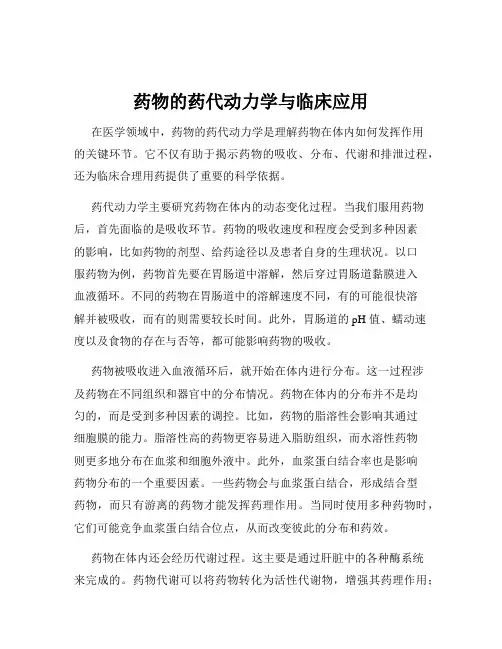 药物的药代动力学与临床应用

在医学领域中，药物的药代动力学是理解药物在体内如何发挥作用的关键环节。它不仅有助于揭示药物的吸收、分布、代谢和排泄过程，还为临床合理用药提供了重要的科学依据。

药代动力学主要研究药物在体内的动态变化过程。当我们服用药物后，首先面临的是吸收环节。药物的吸收速度和程度会受到多种因素的影响，比如药物的剂型、给药途径以及患者自身的生理状况。以口服药物为例，药物首先要在胃肠道中溶解，然后穿过胃肠道黏膜进入血液循环。不同的药物在胃肠道中的溶解速度不同，有的可能很快溶解并被吸收，而有的则需要较长时间。此外，胃肠道的 pH 值、蠕动速度以及食物的存在与否等，都可能影响药物的吸收。

药物被吸收进入血液循环后，就开始在体内进行分布。这一过程涉及药物在不同组织和器官中的分布情况。药物在体内的分布并不是均匀的，而是受到多种因素的调控。比如，药物的脂溶性会影响其通过细胞膜的能力。脂溶性高的药物更容易进入脂肪组织，而水溶性药物则更多地分布在血浆和细胞外液中。此外，血浆蛋白结合率也是影响药物分布的一个重要因素。一些药物会与血浆蛋白结合，形成结合型药物，而只有游离的药物才能发挥药理作用。当同时使用多种药物时，它们可能竞争血浆蛋白结合位点，从而改变彼此的分布和药效。

药物在体内还会经历代谢过程。这主要是通过肝脏中的各种酶系统来完成的。药物代谢可以将药物转化为活性代谢物，增强其药理作用；